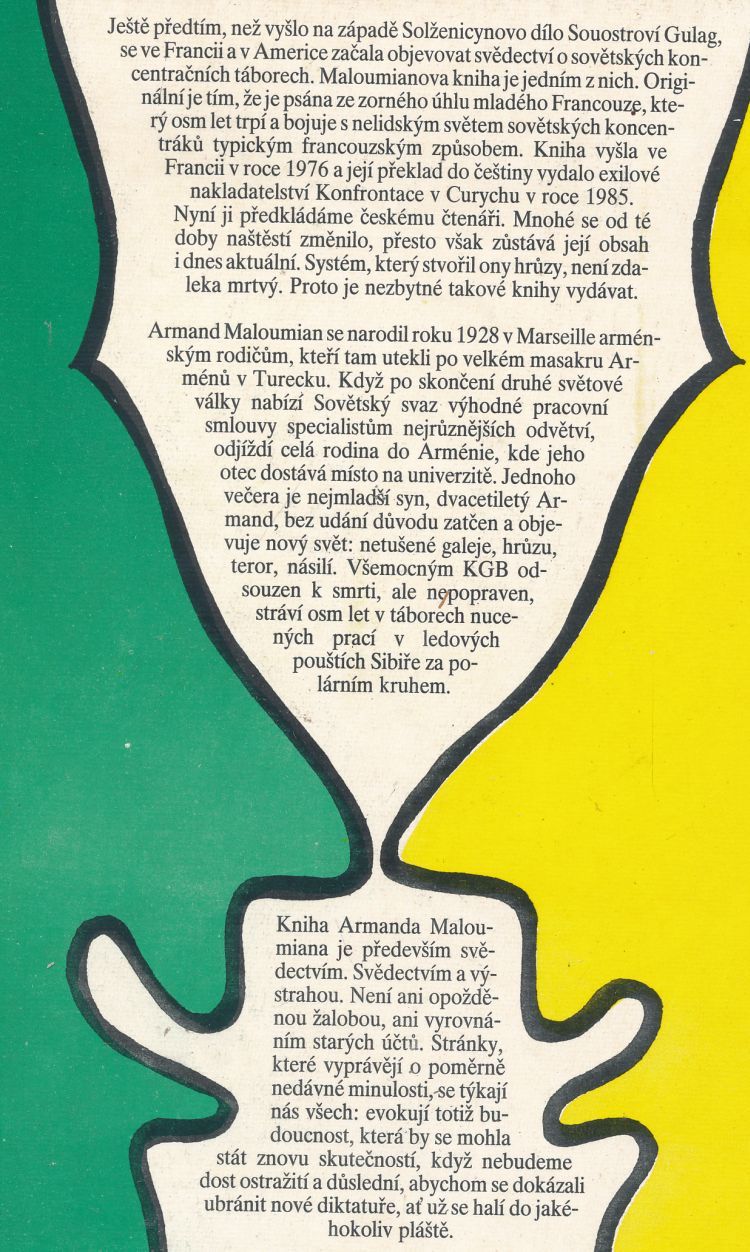 Ještě předtím, než vyšlo na západě Solženicynovo dílo Souostroví Gulag, se ve Francii a v Americe začala objevovat svědectví o sovětských koncentračních táborech. Maloumianova kniha je jedním z nich. Originální je tím, že je psána ze zorného úhlu mladého Francouze, který osm let trpí a bojuje s nelidským světem sovětských koncentráků typickým francouzským způsobem. Kniha vyšla ve Francii v roce 1976 a její překlad do češtiny vydalo exilové nakladatelství Konfrontace v Curychu v roce 1985.
Nyní ji předkládáme českému čtenáři. Mnohé se od té doby naštěstí změnilo, přesto však zůstává její obsah i dnes aktuální. Systém, který stvořil ony hrůzy, není zdaleka mrtvý. Proto je nezbytné takové knihy vydávat.

Armand Maloumian se narodil roku 1928 v Marseille arménským rodičům, kteří tam utekli po velkém masakru Arménů v Turecku. Když po skončení druhé světové války nabízí Sovětský svaz výhodné pracovní smlouvy specialistům nejrůznějších odvětví, odjíždí celá rodina do Arménie, kde jeho otec dostává místo na univerzitě. Jednoho večera je nejmladší syn, dvacetiletý Armand, bez udání důvodu zatčen a objevuje nový svět: netušené galeje, hrůzu, teror, násilí. Všemocným KGB odsouzen k smrti, ale nepopraven, stráví osm let v táborech nucených prací v ledových pouštích Sibiře za polárním kruhem.

Kniha Armanda Maloumiana je především svědectvím. Svědectvím a výstrahou. Není ani opožděnou žalobou, ani vyrovnáním starých účtů. Stránky, které vyprávějí o poměrně nedávné minulosti, se týkají nás všech: evokují totiž budoucnost, která by se mohla stát znovu skutečností, když nebudeme dost ostražití a důslední, abychom se dokázali ubránit nové diktatuře, ať už se halí do jakéhokoliv pláště.